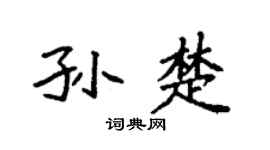 孙楚

词典网